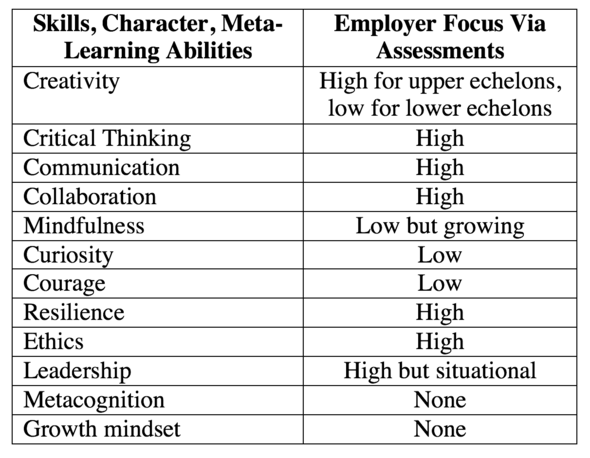 | Skills, Character, Meta-Learning Abilities | Employer Focus Via Assessments |
|---|---|
| Creativity | High for upper echelons, low for lower echelons |
| Critical Thinking | High |
| Communication | High |
| Collaboration | High |
| Mindfulness | Low but growing |
| Curiosity | Low |
| Courage | Low |
| Resilience | High |
| Ethics | High |
| Leadership | High but situational |
| Metacognition | None |
| Growth mindset | None |